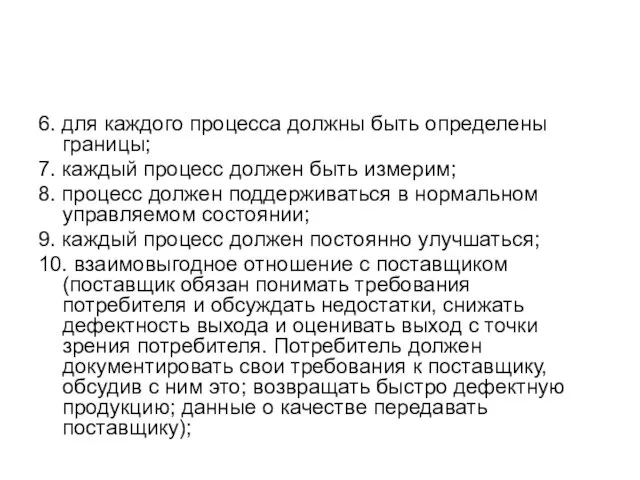 6. для каждого процесса должны быть определены границы;

7. каждый процесс должен быть измерим;

8. процесс должен поддерживаться в нормальном управляемом состоянии;

9. каждый процесс должен постоянно улучшаться;

10. взаимовыгодное отношение с поставщиком (поставщик обязан понимать требования потребителя и обсуждать недостатки, снижать дефектность выхода и оценивать выход с точки зрения потребителя. Потребитель должен документировать свои требования к поставщику, обсудив с ним это; возвращать быстро дефектную продукцию; данные о качестве передавать поставщику);